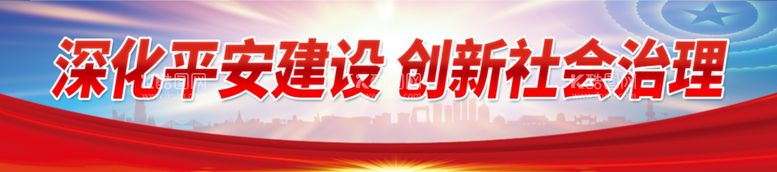 深化平安建设 创新社会治理